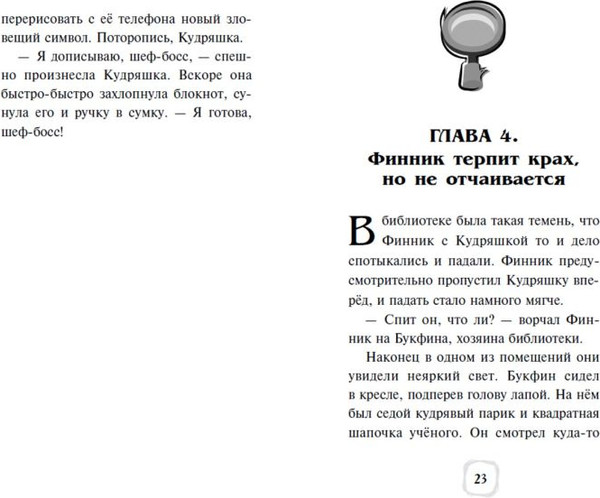 перерисовать с её телефона новый зловещий символ. Поторопись, Кудряшка.

— Я дописываю, шеф-босс, — спешно произнесла Кудряшка. Вскоре она быстро-быстро захлопнула блокнот, сунула его и ручку в сумку. — Я готова, шеф-босс!

ГЛАВА 4.
Финник терпит крах, но не отчаивается

В библиотеке была такая темень, что Финник с Кудряшкой то и дело спотыкались и падали. Финник предусмотрительно пропустил Кудряшку вперёд, и падать стало намного мягче.

— Спит он, что ли? — ворчал Финник на Букфина, хозяина библиотеки.

Наконец в одном из помещений они увидели неяркий свет. Букфин сидел в кресле, подперев голову лапой. На нём был седой кудрявый парик и квадратная шапочка учёного. Он смотрел куда-то

23